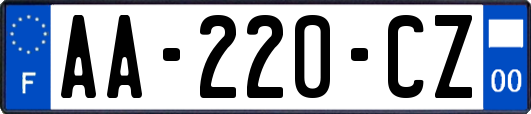 F
AA-220-CZ
00